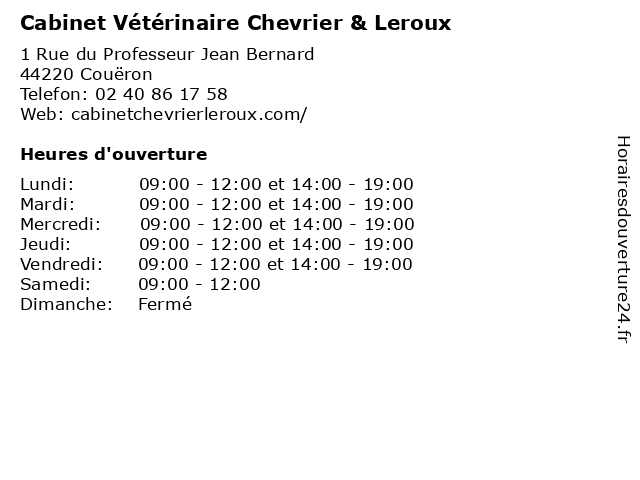 Cabinet Vétérinaire Chevrier & Leroux

1 Rue du Professeur Jean Bernard
44220 Couëron
Telefon: 02 40 86 17 58
Web: cabinetchevrierleroux.com/

Heures d'ouverture

| | |
|---|---|
| Lundi: | 09:00 - 12:00 et 14:00 - 19:00 |
| Mardi: | 09:00 - 12:00 et 14:00 - 19:00 |
| Mercredi: | 09:00 - 12:00 et 14:00 - 19:00 |
| Jeudi: | 09:00 - 12:00 et 14:00 - 19:00 |
| Vendredi: | 09:00 - 12:00 et 14:00 - 19:00 |
| Samedi: | 09:00 - 12:00 |
| Dimanche: | Fermé |

Horairesdouverture24.fr